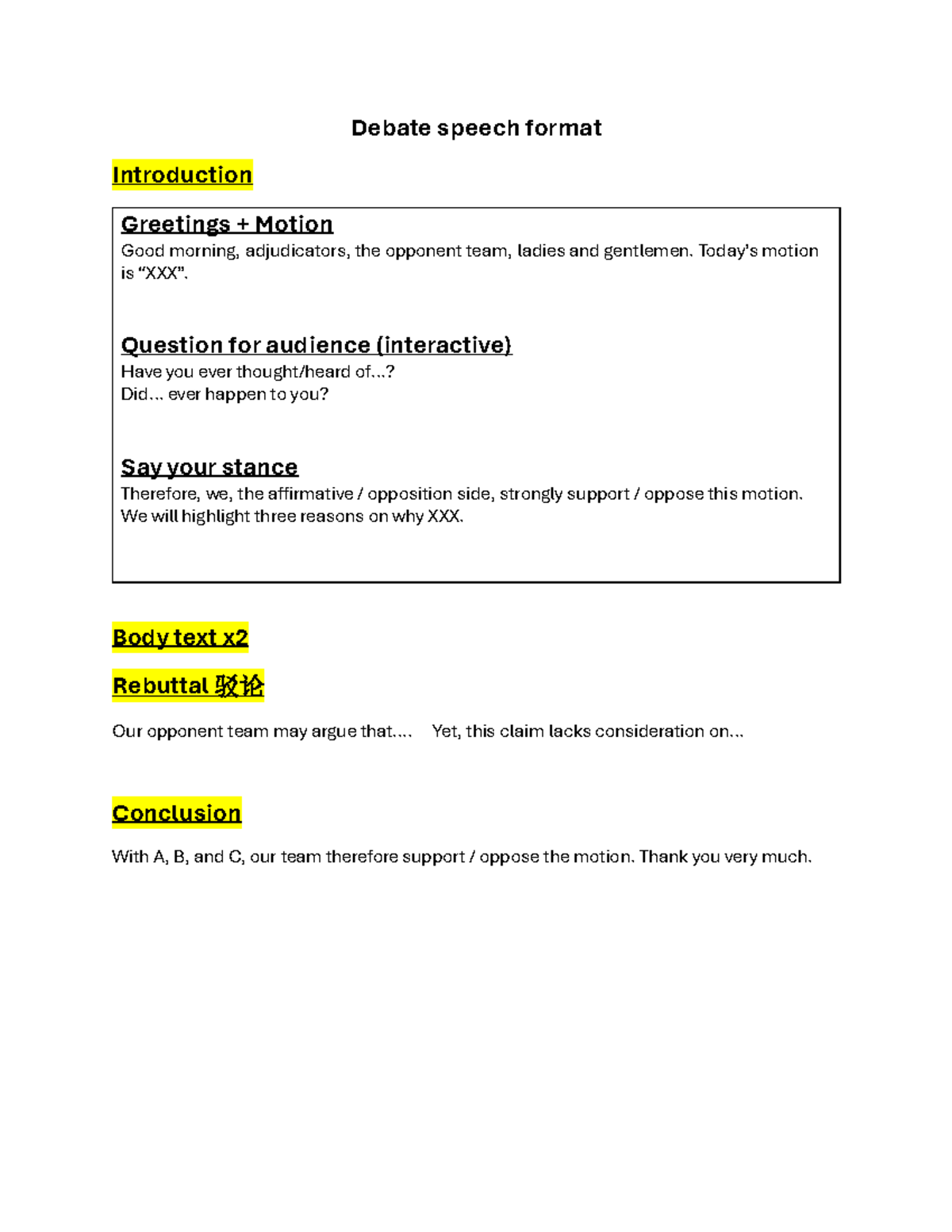 Debate speech format

Introduction

Greetings + Motion
Good morning, adjudicators, the opponent team, ladies and gentlemen. Today's motion is "XXX".

Question for audience (interactive)
Have you ever thought/heard of...?
Did... ever happen to you?

Say your stance
Therefore, we, the affirmative / opposition side, strongly support / oppose this motion. We will highlight three reasons on why XXX.

Body text x2

Rebuttal 驳论

Our opponent team may argue that.... Yet, this claim lacks consideration on...

Conclusion

With A, B, and C, our team therefore support / oppose the motion. Thank you very much.